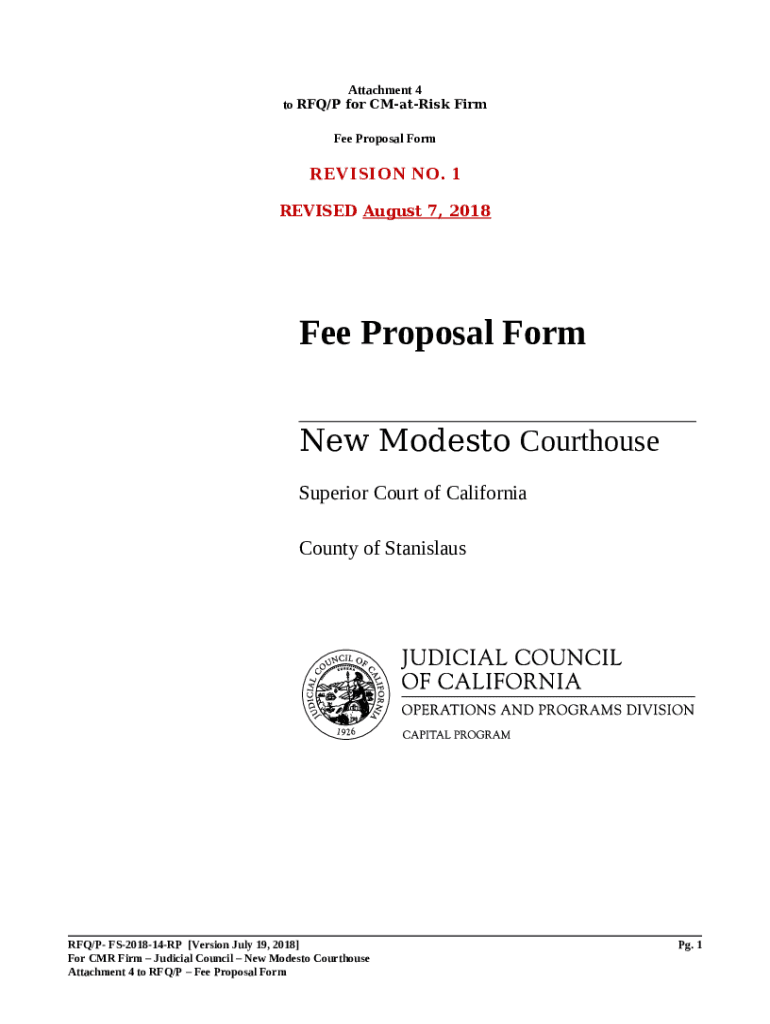 Attachment 4
to RFQ/P for CM-at-Risk Firm

Fee Proposal Form

REVISION NO. 1

REVISED August 7, 2018

Fee Proposal Form

New Modesto Courthouse

Superior Court of California

County of Stanislaus

JUDICIAL COUNCIL OF CALIFORNIA 1926

JUDICIAL COUNCIL
OF CALIFORNIA
OPERATIONS AND PROGRAMS DIVISION
CAPITAL PROGRAM

RFQ/P- FS-2018-14-RP [Version July 19, 2018]
For CMR Firm – Judicial Council – New Modesto Courthouse
Attachment 4 to RFQ/P – Fee Proposal Form

Pg. 1